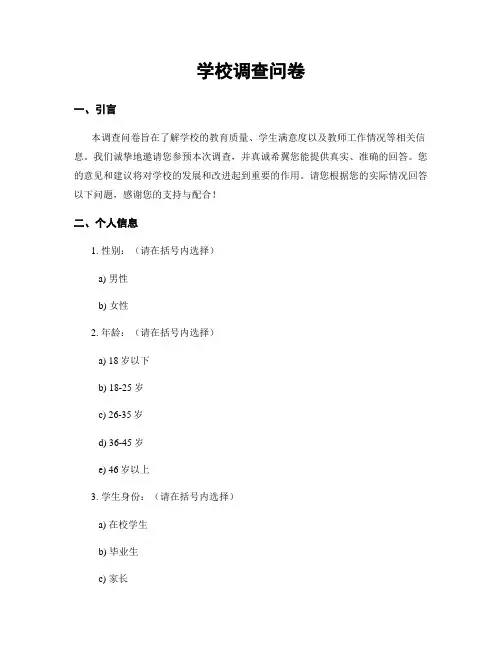 学校调查问卷

一、引言

本调查问卷旨在了解学校的教育质量、学生满意度以及教师工作情况等相关信息。我们诚挚地邀请您参预本次调查，并真诚希翼您能提供真实、准确的回答。您的意见和建议将对学校的发展和改进起到重要的作用。请您根据您的实际情况回答以下问题，感谢您的支持与配合！

二、个人信息

1. 性别：（请在括号内选择）

a) 男性

b) 女性

2. 年龄：（请在括号内选择）

a) 18 岁以下

b) 18-25 岁

c) 26-35 岁

d) 36-45 岁

e) 46 岁以上

3. 学生身份：（请在括号内选择）

a) 在校学生

b) 毕业生

c) 家长